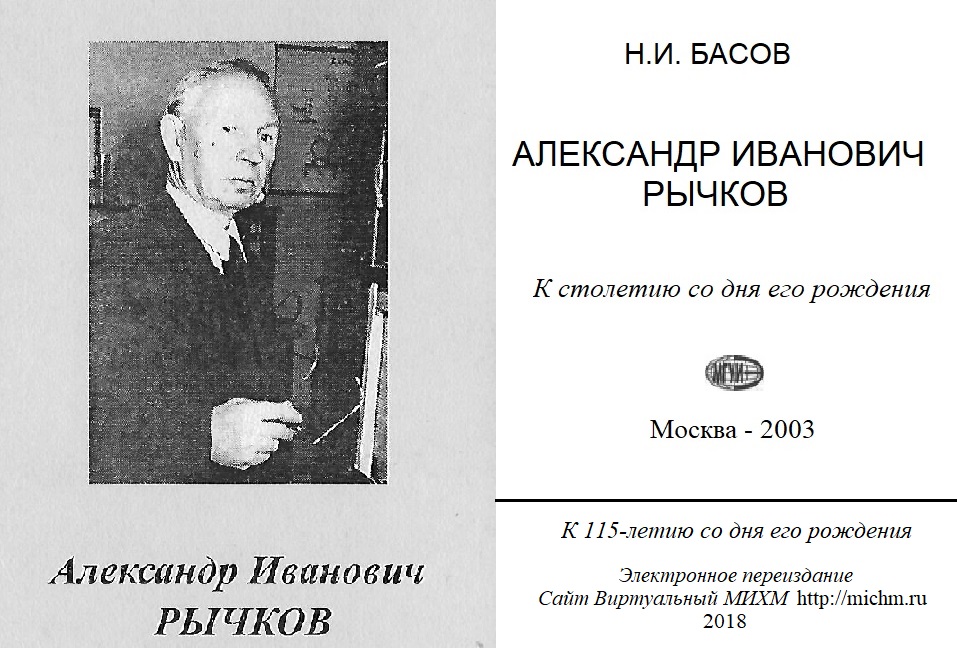 Александр Иванович
РЫЧКОВ

Н.И. БАСОВ

АЛЕКСАНДР ИВАНОВИЧ РЫЧКОВ

К столетию со дня его рождения

МГУИЭ

Москва - 2003

К 115-летию со дня его рождения

Электронное переиздание
Сайт Виртуальный МИХМ http://michm.ru
2018